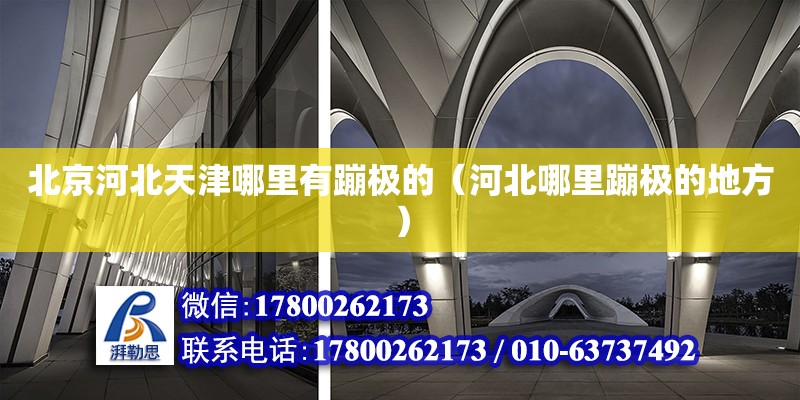 北京河北天津哪里有蹦极的（河北哪里蹦极的地方）

湃勒思

微信:17800262173
联系电话:17800262173 / 010-63737492